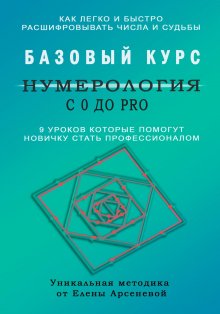 КАК ЛЕГКО И БЫСТРО
РАСШИФРОВЫВАТЬ ЧИСЛА И СУДЬБЫ

БАЗОВЫЙ КУРС

НУМЕРОЛОГИЯ
С 0 ДО PRO

9 УРОКОВ КОТОРЫЕ ПОМОГУТ
НОВИЧКУ СТАТЬ ПРОФЕССИОНАЛОМ

Уникальная методика
от Елены Арсеневой